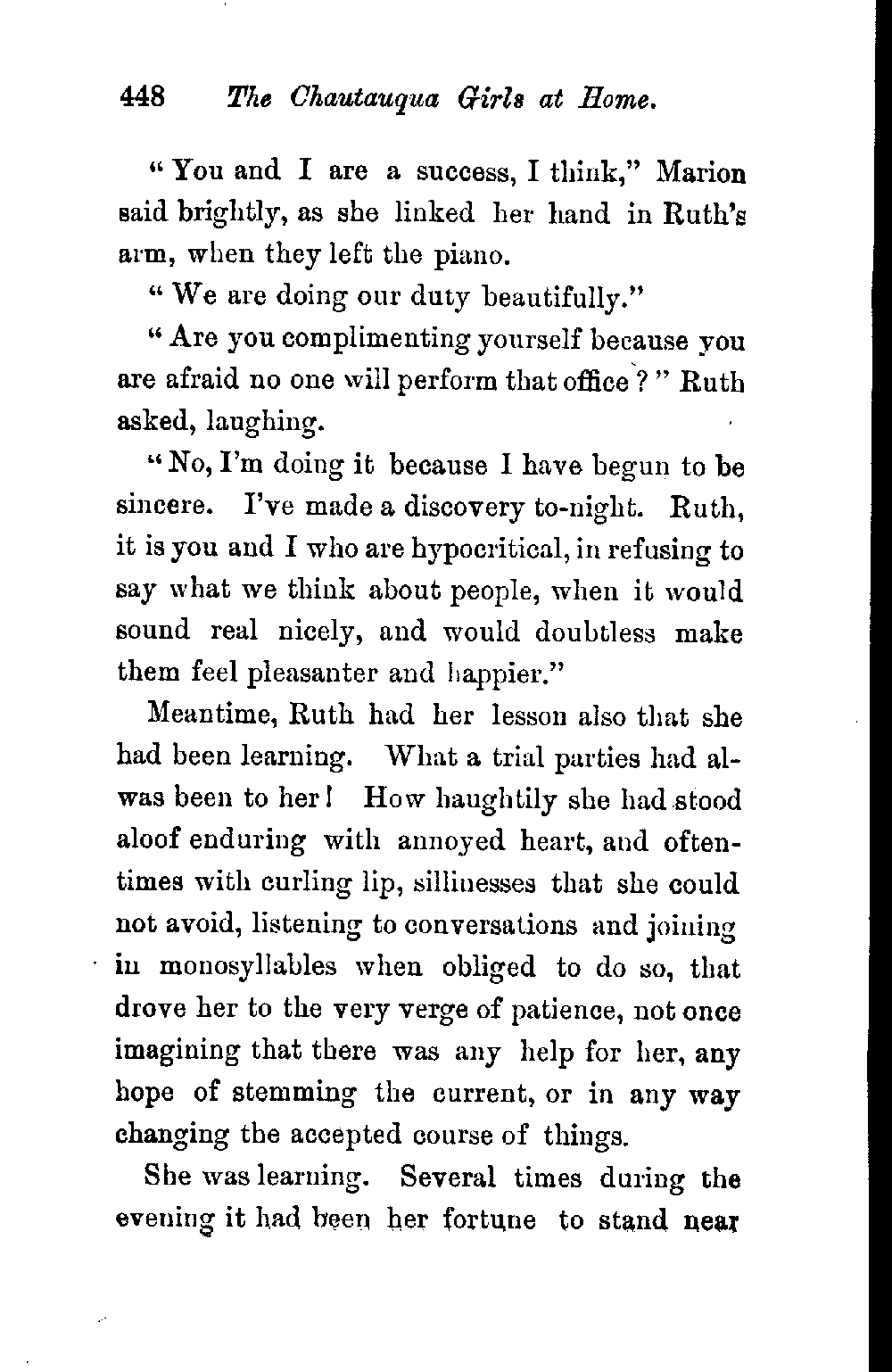 448 The Chautauqua Girls at Home.

"You and I are a success, I think," Marion said brightly, as she linked her hand in Ruth's arm, when they left the piano.

"We are doing our duty beautifully."

"Are you complimenting yourself because you are afraid no one will perform that office?" Ruth asked, laughing.

"No, I'm doing it because I have begun to be sincere. I've made a discovery to-night. Ruth, it is you and I who are hypocritical, in refusing to say what we think about people, when it would sound real nicely, and would doubtless make them feel pleasanter and happier."

Meantime, Ruth had her lesson also that she had been learning. What a trial parties had alwas been to her! How haughtily she had stood aloof enduring with annoyed heart, and oftentimes with curling lip, sillinesses that she could not avoid, listening to conversations and joining in monosyllables when obliged to do so, that drove her to the very verge of patience, not once imagining that there was any help for her, any hope of stemming the current, or in any way changing the accepted course of things.

She was learning. Several times during the evening it had been her fortune to stand near